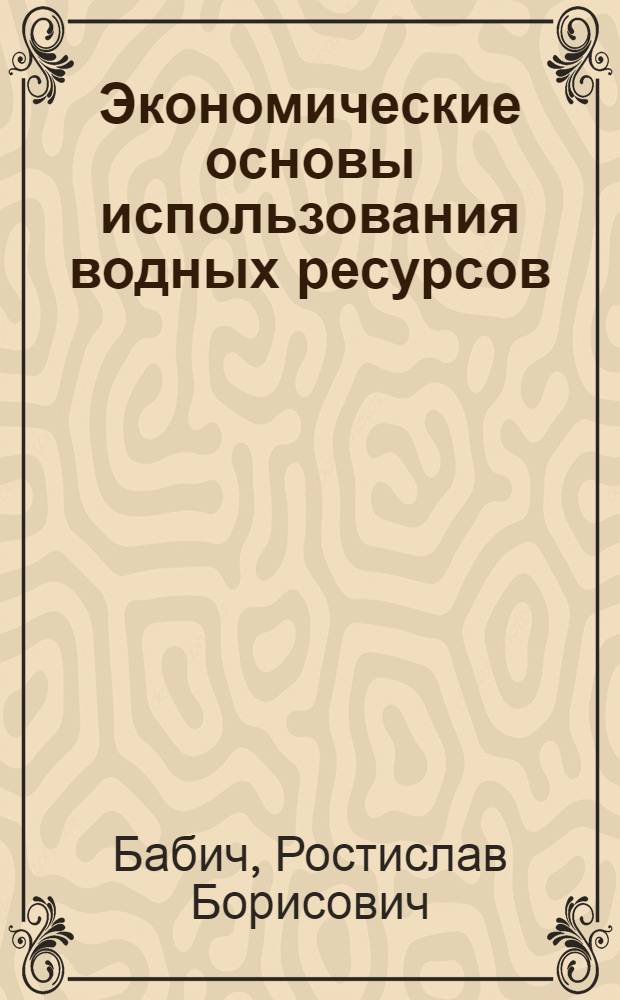 Экономические основы использования водных ресурсов

Бабич, Ростислав Борисович